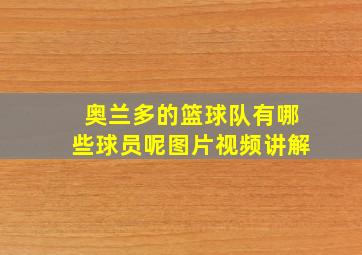 奥兰多的篮球队有哪些球员呢图片视频讲解